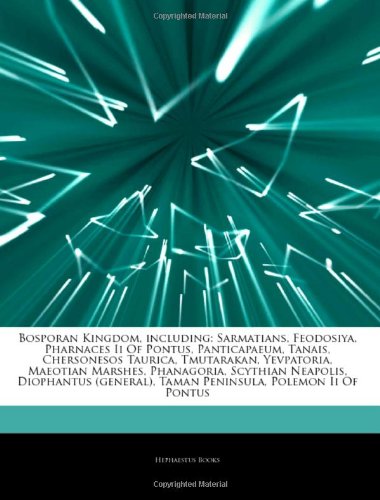 Copyrighted Material

Bosporan Kingdom, including: Sarmatians, Feodosiya, Pharnaces Ii Of Pontus, Panticapaeum, Tanais, Chersonesos Taurica, Tmutarakan, Yevpatoria, Maeotian Marshes, Phanagoria, Scythian Neapolis, Diophantus (general), Taman Peninsula, Polemon Ii Of Pontus

Hephaestus Books

Copyrighted Material